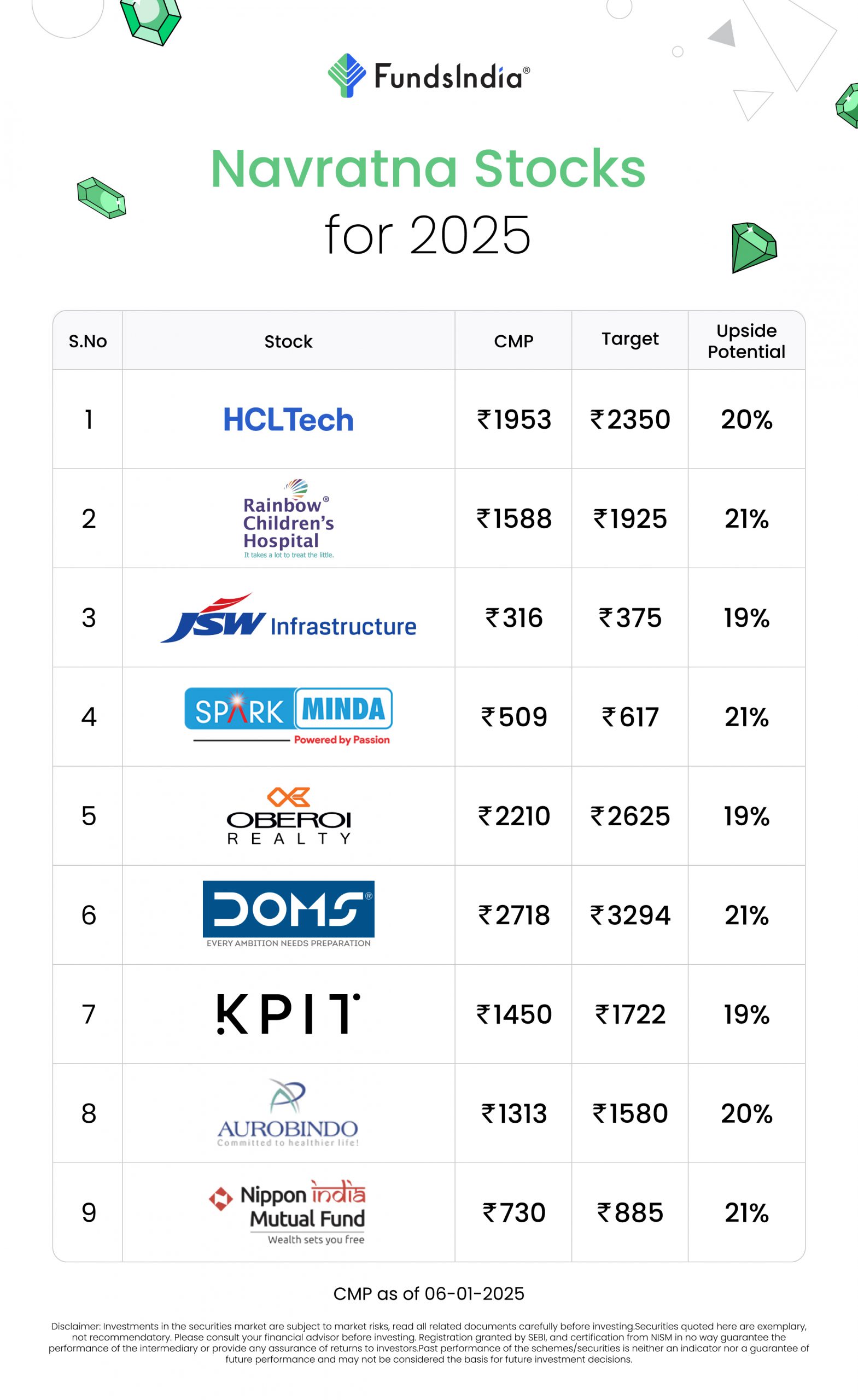 FundsIndia®

Navratna Stocks
for 2025

| S.No | Stock | CMP | Target | Upside Potential |
|---|---|---|---|---|
| 1 | HCLTech | ₹1953 | ₹2350 | 20% |
| 2 | Rainbow® Children's Hospital It takes a lot to treat the little. | ₹1588 | ₹1925 | 21% |
| 3 | JSW Infrastructure | ₹316 | ₹375 | 19% |
| 4 | SPARK MINDA Powered by Passion | ₹509 | ₹617 | 21% |
| 5 | OBEROI REALTY | ₹2210 | ₹2625 | 19% |
| 6 | DOMS® EVERY AMBITION NEEDS PREPARATION | ₹2718 | ₹3294 | 21% |
| 7 | KPIT | ₹1450 | ₹1722 | 19% |
| 8 | AUROBINDO Committed to healthier life! | ₹1313 | ₹1580 | 20% |
| 9 | Nippon india Mutual Fund Wealth sets you free | ₹730 | ₹885 | 21% |

CMP as of 06-01-2025

Disclaimer: Investments in the securities market are subject to market risks, read all related documents carefully before investing.Securities quoted here are exemplary, not recommendatory. Please consult your financial advisor before investing. Registration granted by SEBI, and certification from NISM in no way guarantee the performance of the intermediary or provide any assurance of returns to investors.Past performance of the schemes/securities is neither an indicator nor a guarantee of future performance and may not be considered the basis for future investment decisions.